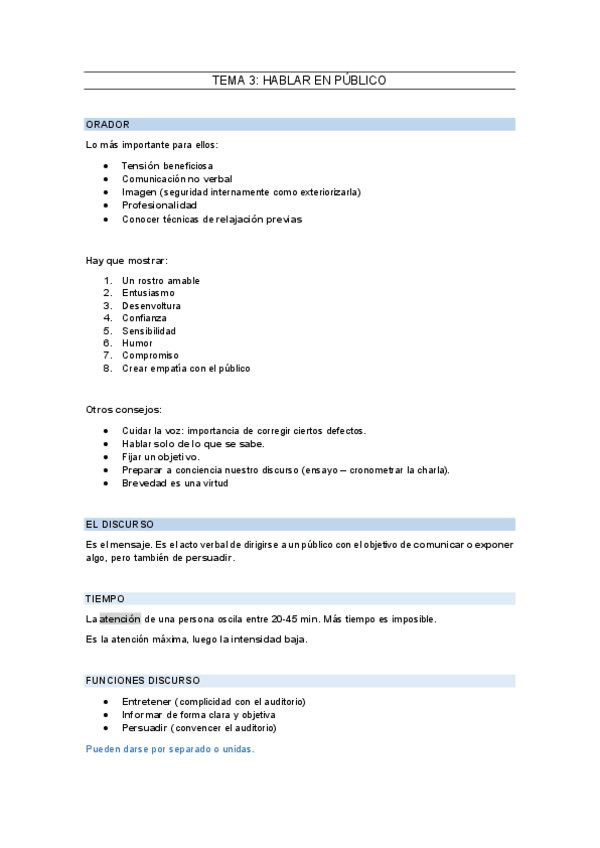 TEMA 3: HABLAR EN PÚBLICO

ORADOR

Lo más importante para ellos:

- Tensión beneficiosa
- Comunicación no verbal
- Imagen (seguridad internamente como exteriorizarla)
- Profesionalidad
- Conocer técnicas de relajación previas

Hay que mostrar:

1. Un rostro amable
2. Entusiasmo
3. Desenvoltura
4. Confianza
5. Sensibilidad
6. Humor
7. Compromiso
8. Crear empatía con el público

Otros consejos:

- Cuidar la voz: importancia de corregir ciertos defectos.
- Hablar solo de lo que se sabe.
- Fijar un objetivo.
- Preparar a conciencia nuestro discurso (ensayo – cronometrar la charla).
- Brevedad es una virtud

EL DISCURSO

Es el mensaje. Es el acto verbal de dirigirse a un público con el objetivo de comunicar o exponer algo, pero también de persuadir.

TIEMPO

La atención de una persona oscila entre 20-45 min. Más tiempo es imposible.

Es la atención máxima, luego la intensidad baja.

FUNCIONES DISCURSO

- Entretener (complicidad con el auditorio)
- Informar de forma clara y objetiva
- Persuadir (convencer el auditorio)

Pueden darse por separado o unidas.